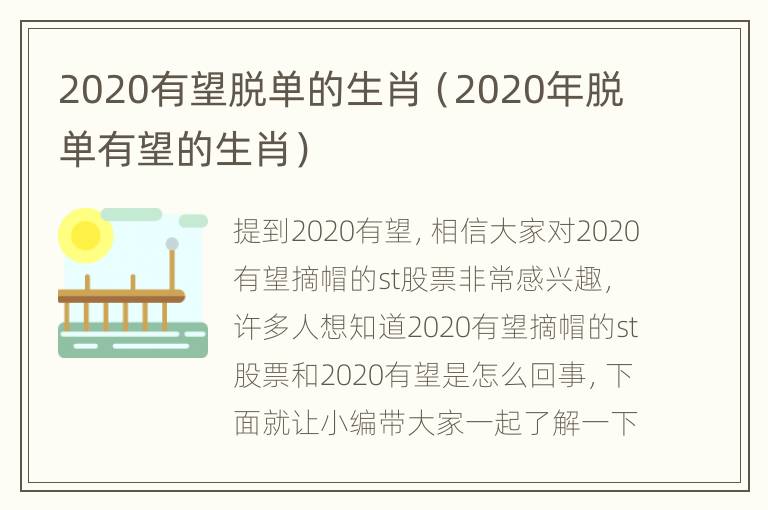 2020有望脱单的生肖（2020年脱单有望的生肖）

提到2020有望，相信大家对2020有望摘帽的st股票非常感兴趣，许多人想知道2020有望摘帽的st股票和2020有望是怎么回事，下面就让小编带大家一起了解一下